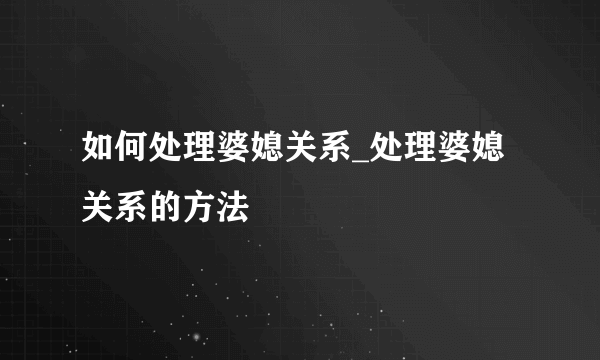 如何处理婆媳关系_处理婆媳关系的方法